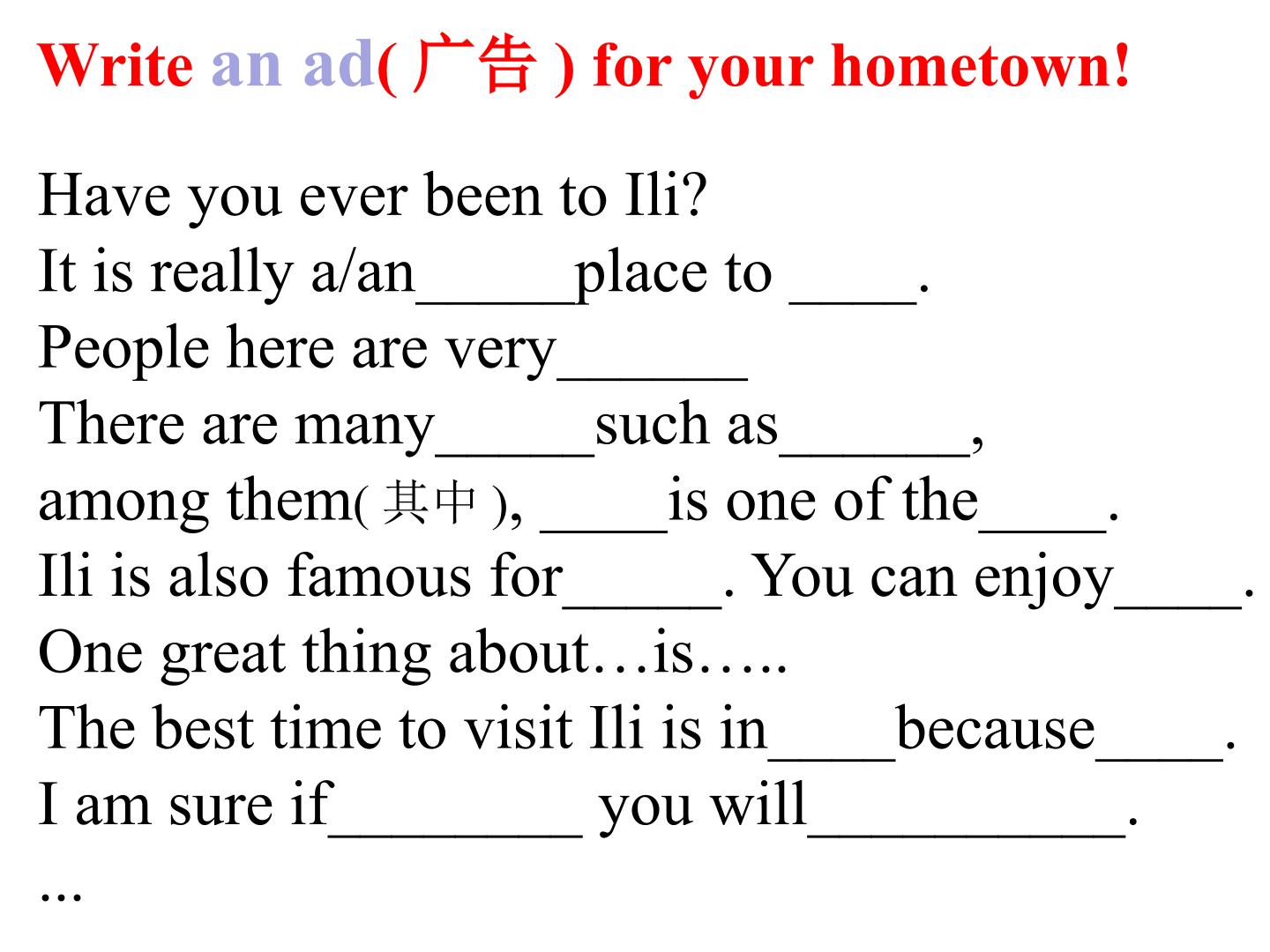 Write an ad(广告) for your hometown!

Have you ever been to Ili?
It is really a/an____place to ____.
People here are very____
There are many____such as____,
among them(其中), ____is one of the____.
Ili is also famous for____. You can enjoy____.
One great thing about…is…..
The best time to visit Ili is in____because____.
I am sure if____ you will____.
...